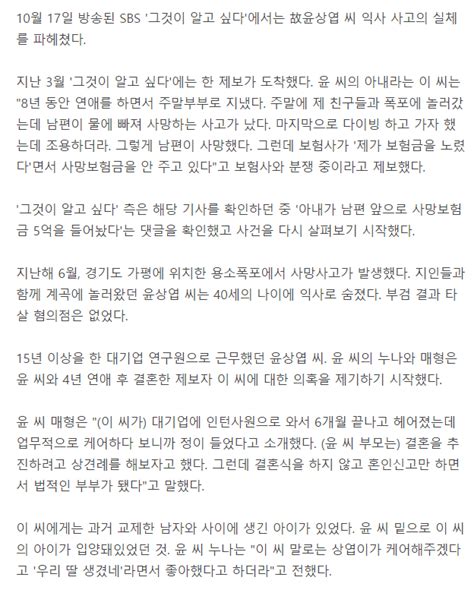 10월 17일 방송된 SBS '그것이 알고 싶다'에서는 故윤상엽 씨 익사 사고의 실체를 파헤쳤다.

지난 3월 '그것이 알고 싶다'에는 한 제보가 도착했다. 윤 씨의 아내라는 이 씨는 "8년 동안 연애를 하면서 주말부부로 지냈다. 주말에 제 친구들과 폭포에 놀러갔는데 남편이 물에 빠져 사망하는 사고가 났다. 마지막으로 다이빙 하고 가자 했는데 조용하더라. 그렇게 남편이 사망했다. 그런데 보험사가 '제가 보험금을 노렸다'면서 사망보험금을 안 주고 있다"고 보험사와 분쟁 중이라고 제보했다.

'그것이 알고 싶다' 측은 해당 기사를 확인하던 중 '아내가 남편 앞으로 사망보험금 5억을 들어놨다'는 댓글을 확인했고 사건을 다시 살펴보기 시작했다.

지난해 6월, 경기도 가평에 위치한 용소폭포에서 사망사고가 발생했다. 지인들과 함께 계곡에 놀러왔던 윤상엽 씨는 40세의 나이에 익사로 숨졌다. 부검 결과 타살 혐의점은 없었다.

15년 이상을 한 대기업 연구원으로 근무했던 윤상엽 씨. 윤 씨의 누나와 매형은 윤 씨와 4년 연애 후 결혼한 제보자 이 씨에 대한 의혹을 제기하기 시작했다.

윤 씨 매형은 "(이 씨가) 대기업에 인턴사원으로 와서 6개월 끝나고 헤어졌는데 업무적으로 케어하다 보니까 정이 들었다고 소개했다. (윤 씨 부모는) 결혼을 추진하려고 상견례를 해보자고 했다. 그런데 결혼식을 하지 않고 혼인신고만 하면서 법적인 부부가 됐다"고 말했다.

이 씨에게는 과거 교제한 남자와 사이에 생긴 아이가 있었다. 윤 씨 밑으로 이 씨의 아이가 입양돼있었던 것. 윤 씨 누나는 "이 씨 말로는 상엽이가 케어해주겠다고 '우리 딸 생겼네'라면서 좋아했다고 하더라"고 전했다.